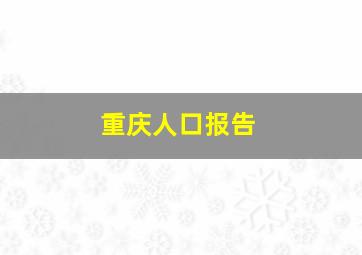 重庆人口报告